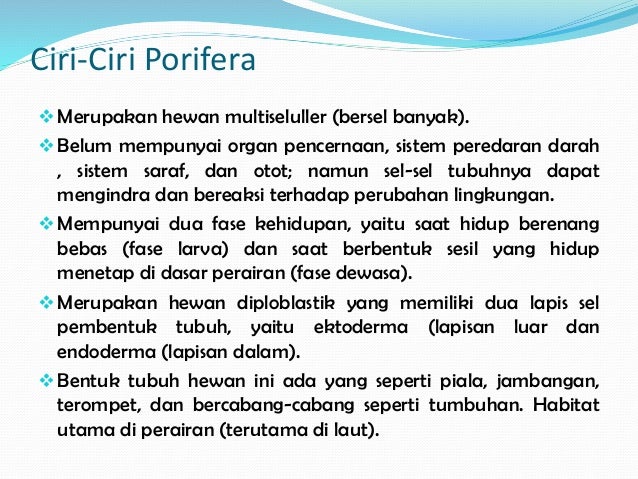 Ciri-Ciri Porifera

❖ Merupakan hewan multiseluller (bersel banyak).

❖ Belum mempunyai organ pencernaan, sistem peredaran darah , sistem saraf, dan otot; namun sel-sel tubuhnya dapat mengindra dan bereaksi terhadap perubahan lingkungan.

❖ Mempunyai dua fase kehidupan, yaitu saat hidup berenang bebas (fase larva) dan saat berbentuk sesil yang hidup menetap di dasar perairan (fase dewasa).

❖ Merupakan hewan diploblastik yang memiliki dua lapis sel pembentuk tubuh, yaitu ektoderma (lapisan luar dan endoderma (lapisan dalam).

❖ Bentuk tubuh hewan ini ada yang seperti piala, jambangan, terompet, dan bercabang-cabang seperti tumbuhan. Habitat utama di perairan (terutama di laut).